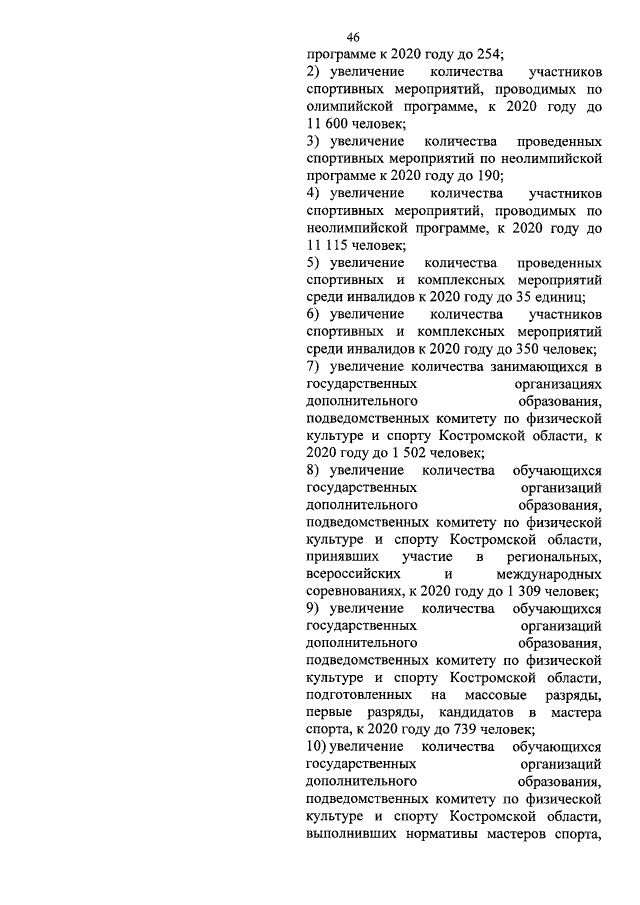 46

программе к 2020 году до 254;

2) увеличение количества участников спортивных мероприятий, проводимых по олимпийской программе, к 2020 году до 11 600 человек;

3) увеличение количества проведенных спортивных мероприятий по неолимпийской программе к 2020 году до 190;

4) увеличение количества участников спортивных мероприятий, проводимых по неолимпийской программе, к 2020 году до 11 115 человек;

5) увеличение количества проведенных спортивных и комплексных мероприятий среди инвалидов к 2020 году до 35 единиц;

6) увеличение количества участников спортивных и комплексных мероприятий среди инвалидов к 2020 году до 350 человек;

7) увеличение количества занимающихся в государственных организациях дополнительного образования, подведомственных комитету по физической культуре и спорту Костромской области, к 2020 году до 1 502 человек;

8) увеличение количества обучающихся государственных организаций дополнительного образования, подведомственных комитету по физической культуре и спорту Костромской области, принявших участие в региональных, всероссийских и международных соревнованиях, к 2020 году до 1 309 человек;

9) увеличение количества обучающихся государственных организаций дополнительного образования, подведомственных комитету по физической культуре и спорту Костромской области, подготовленных на массовые разряды, первые разряды, кандидатов в мастера спорта, к 2020 году до 739 человек;

10) увеличение количества обучающихся государственных организаций дополнительного образования, подведомственных комитету по физической культуре и спорту Костромской области, выполнивших нормативы мастеров спорта,